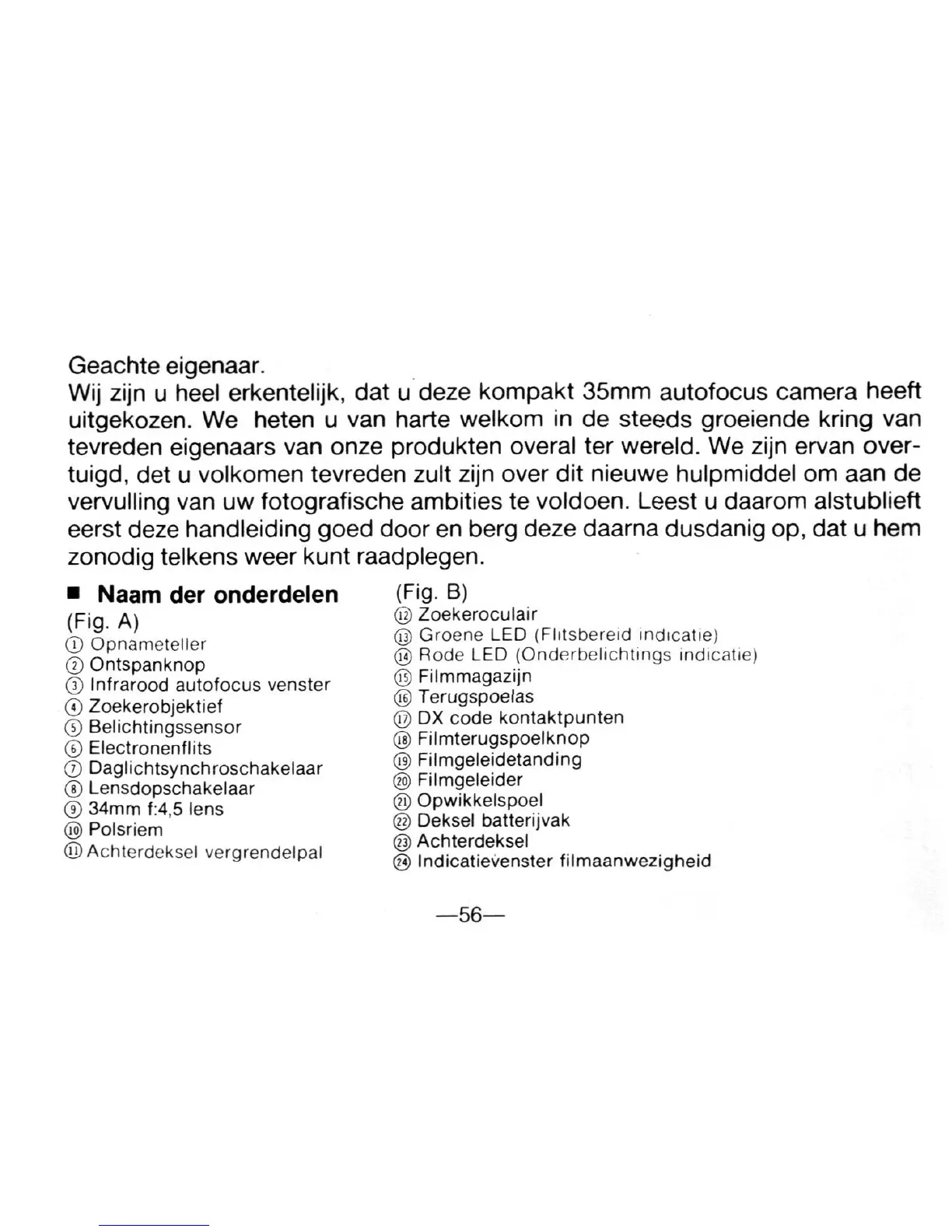 Geachte eigenaar.
Wij zijn u heel erkentelijk, dat u deze kompakt 35mm autofocus camera heeft uitgekozen. We heten u van harte welkom in de steeds groeiende kring van tevreden eigenaars van onze produkten overal ter wereld. We zijn ervan overtuigd, det u volkomen tevreden zult zijn over dit nieuwe hulpmiddel om aan de vervulling van uw fotografische ambities te voldoen. Leest u daarom alstublieft eerst deze handleiding goed door en berg deze daarna dusdanig op, dat u hem zonodig telkens weer kunt raadplegen.

■ Naam der onderdelen
(Fig. A)
① Opnameteller
② Ontspanknop
③ Infrarood autofocus venster
④ Zoekerobjektief
⑤ Belichtingssensor
⑥ Electronenflits
⑦ Daglichtsynchroschakelaar
⑧ Lensdopschakelaar
⑨ 34mm f:4,5 lens
⑩ Polsriem
⑪ Achterdeksel vergrendelpal

(Fig. B)
⑫ Zoekeroculair
⑬ Groene LED (Flitsbereid indicatie)
⑭ Rode LED (Onderbelichtings indicatie)
⑮ Filmmagazijn
⑯ Terugspoelas
⑰ DX code kontaktpunten
⑱ Filmterugspoelknop
⑲ Filmgeleidetanding
⑳ Filmgeleider
㉑ Opwikkelspoel
㉒ Deksel batterijvak
㉓ Achterdeksel
㉔ Indicatievenster filmaanwezigheid

—56—